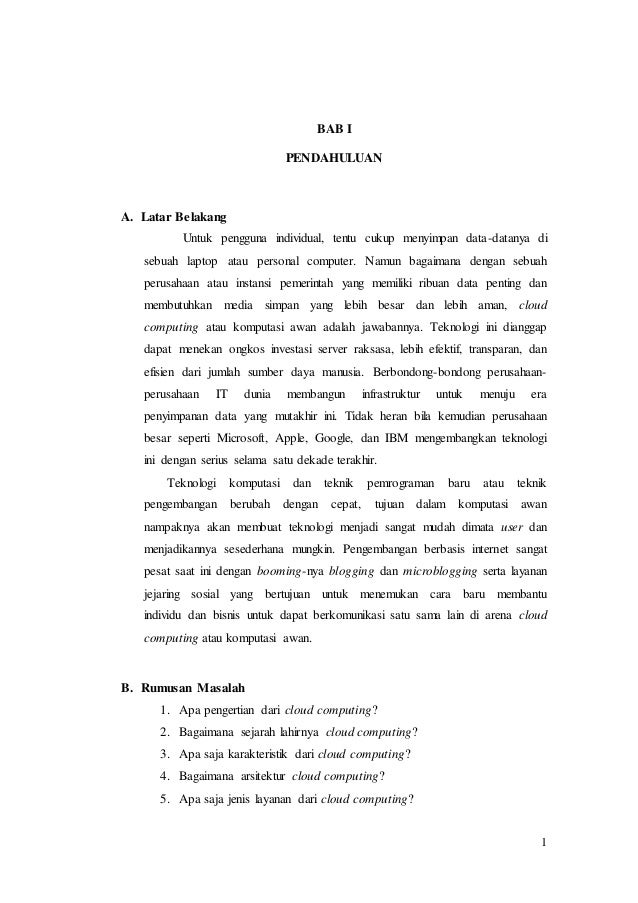 BAB I

PENDAHULUAN

A. Latar Belakang

Untuk pengguna individual, tentu cukup menyimpan data-datanya di sebuah laptop atau personal computer. Namun bagaimana dengan sebuah perusahaan atau instansi pemerintah yang memiliki ribuan data penting dan membutuhkan media simpan yang lebih besar dan lebih aman, cloud computing atau komputasi awan adalah jawabannya. Teknologi ini dianggap dapat menekan ongkos investasi server raksasa, lebih efektif, transparan, dan efisien dari jumlah sumber daya manusia. Berbondong-bondong perusahaan-perusahaan IT dunia membangun infrastruktur untuk menuju era penyimpanan data yang mutakhir ini. Tidak heran bila kemudian perusahaan besar seperti Microsoft, Apple, Google, dan IBM mengembangkan teknologi ini dengan serius selama satu dekade terakhir.

Teknologi komputasi dan teknik pemrograman baru atau teknik pengembangan berubah dengan cepat, tujuan dalam komputasi awan nampaknya akan membuat teknologi menjadi sangat mudah dimata user dan menjadikannya sesederhana mungkin. Pengembangan berbasis internet sangat pesat saat ini dengan booming-nya blogging dan microblogging serta layanan jejaring sosial yang bertujuan untuk menemukan cara baru membantu individu dan bisnis untuk dapat berkomunikasi satu sama lain di arena cloud computing atau komputasi awan.

B. Rumusan Masalah

1. Apa pengertian dari cloud computing?
2. Bagaimana sejarah lahirnya cloud computing?
3. Apa saja karakteristik dari cloud computing?
4. Bagaimana arsitektur cloud computing?
5. Apa saja jenis layanan dari cloud computing?

1